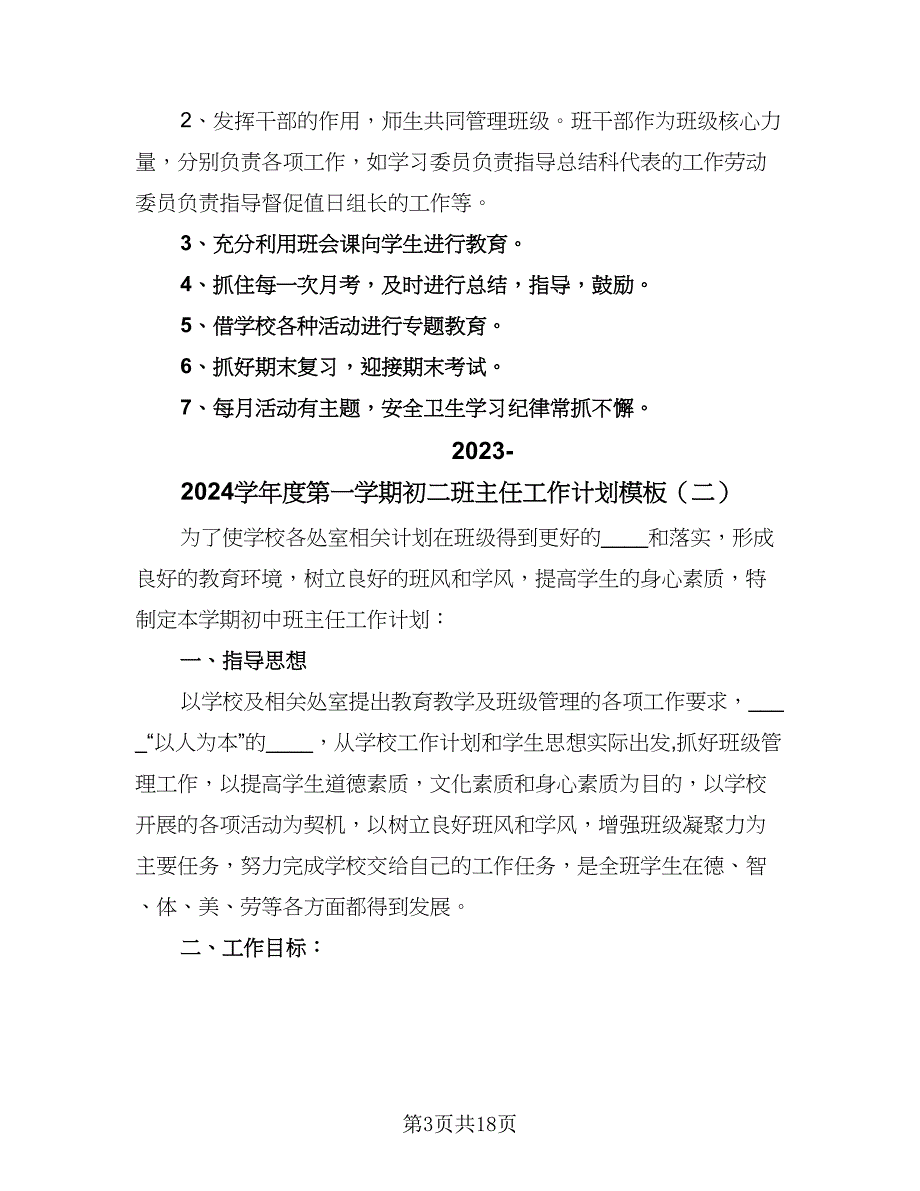 2、发挥干部的作用，师生共同管理班级。班干部作为班级核心力量，分别负责各项工作，如学习委员负责指导总结科代表的工作劳动委员负责指导督促值日组长的工作等。

3、充分利用班会课向学生进行教育。

4、抓住每一次月考，及时进行总结，指导，鼓励。

5、借学校各种活动进行专题教育。

6、抓好期末复习，迎接期末考试。

7、每月活动有主题，安全卫生学习纪律常抓不懈。

2023-2024学年度第一学期初二班主任工作计划模板（二）

为了使学校各处室相关计划在班级得到更好的____和落实，形成良好的教育环境，树立良好的班风和学风，提高学生的身心素质，特制定本学期初中班主任工作计划：

一、指导思想

以学校及相关处室提出教育教学及班级管理的各项工作要求，_____“以人为本”的____，从学校工作计划和学生思想实际出发,抓好班级管理工作，以提高学生道德素质，文化素质和身心素质为目的，以学校开展的各项活动为契机，以树立良好班风和学风，增强班级凝聚力为主要任务，努力完成学校交给自己的工作任务，是全班学生在德、智、体、美、劳等各方面都得到发展。

二、工作目标：

第3页共18页